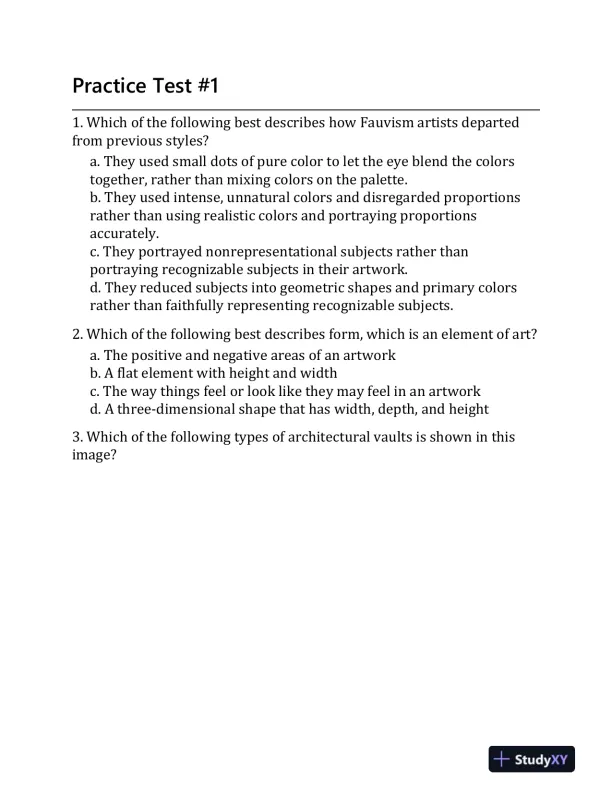 Practice Test #1

1. Which of the following best describes how Fauvism artists departed from previous styles?

a. They used small dots of pure color to let the eye blend the colors together, rather than mixing colors on the palette.
b. They used intense, unnatural colors and disregarded proportions rather than using realistic colors and portraying proportions accurately.
c. They portrayed nonrepresentational subjects rather than portraying recognizable subjects in their artwork.
d. They reduced subjects into geometric shapes and primary colors rather than faithfully representing recognizable subjects.

2. Which of the following best describes form, which is an element of art?

a. The positive and negative areas of an artwork
b. A flat element with height and width
c. The way things feel or look like they may feel in an artwork
d. A three-dimensional shape that has width, depth, and height

3. Which of the following types of architectural vaults is shown in this image?

StudyXY